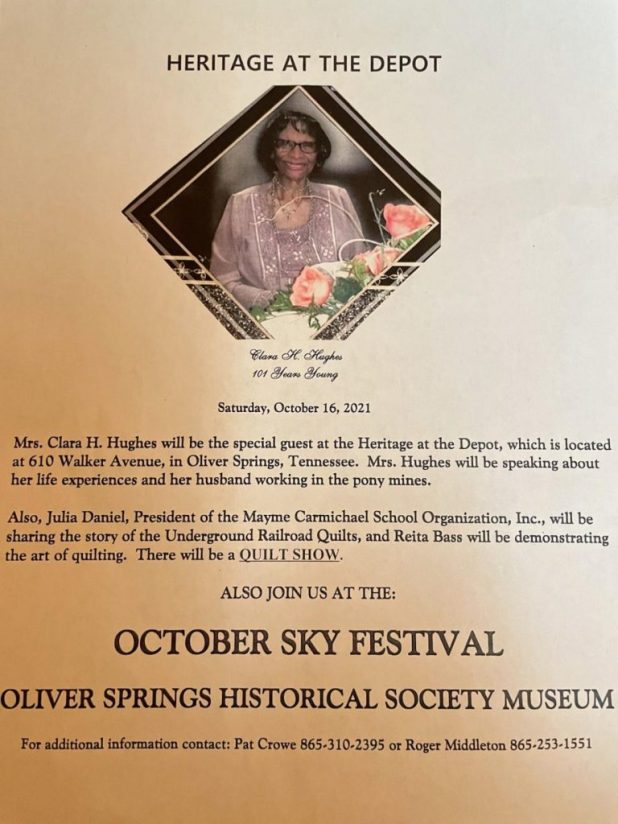 HERITAGE AT THE DEPOT

Clara H. Hughes
101 Years Young

Saturday, October 16, 2021

Mrs. Clara H. Hughes will be the special guest at the Heritage at the Depot, which is located at 610 Walker Avenue, in Oliver Springs, Tennessee. Mrs. Hughes will be speaking about her life experiences and her husband working in the pony mines.

Also, Julia Daniel, President of the Mayme Carmichael School Organization, Inc., will be sharing the story of the Underground Railroad Quilts, and Reita Bass will be demonstrating the art of quilting. There will be a QUILT SHOW.

ALSO JOIN US AT THE:

OCTOBER SKY FESTIVAL

OLIVER SPRINGS HISTORICAL SOCIETY MUSEUM

For additional information contact: Pat Crowe 865-310-2395 or Roger Middleton 865-253-1551